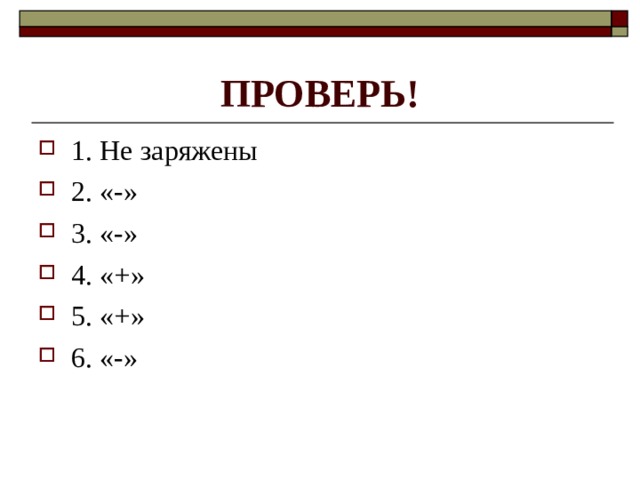 ПРОВЕРЬ!

1. Не заряжены

2. «-»

3. «-»

4. «+»

5. «+»

6. «-»